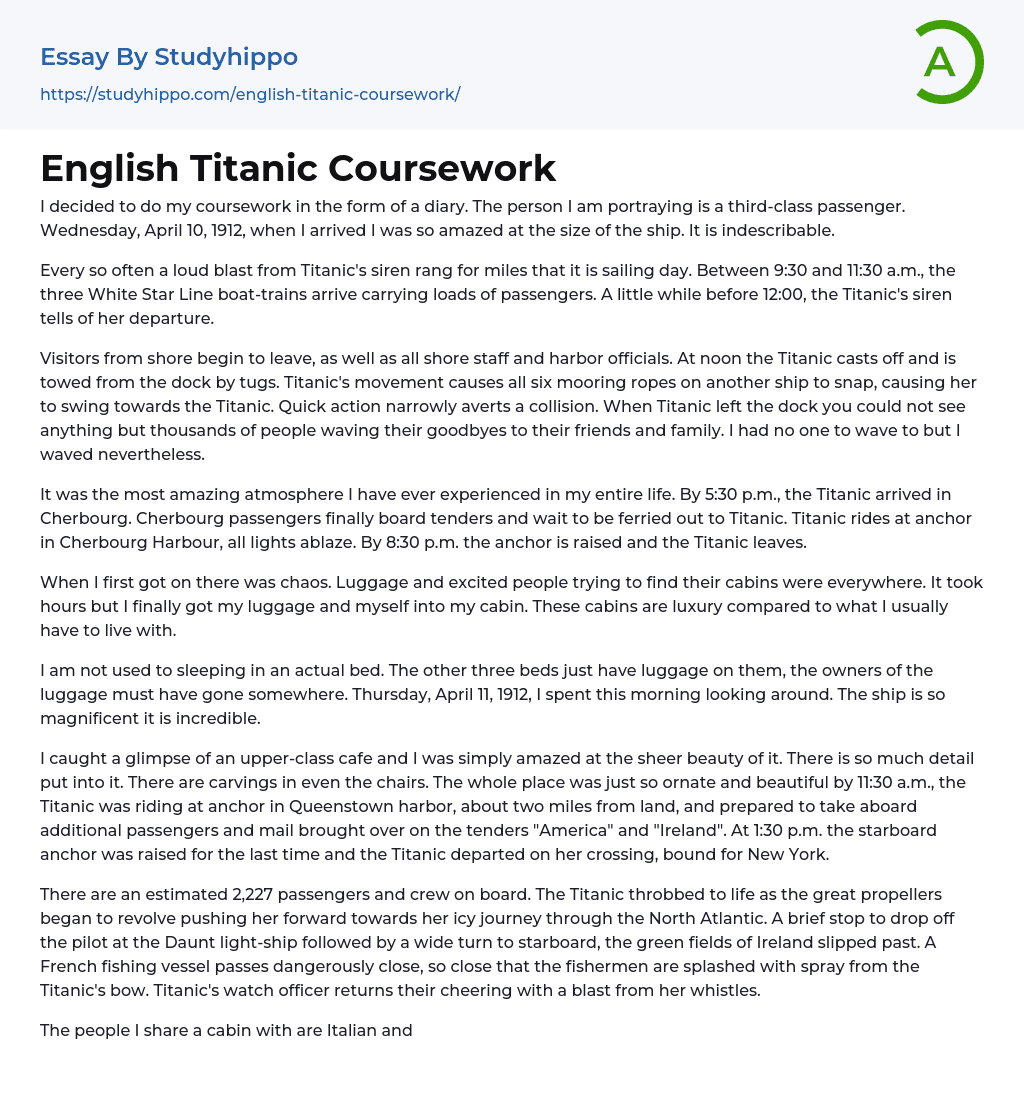 Essay By Studyhippo

https://studyhippo.com/english-titanic-coursework/

A

English Titanic Coursework

I decided to do my coursework in the form of a diary. The person I am portraying is a third-class passenger. Wednesday, April 10, 1912, when I arrived I was so amazed at the size of the ship. It is indescribable.

Every so often a loud blast from Titanic's siren rang for miles that it is sailing day. Between 9:30 and 11:30 a.m., the three White Star Line boat-trains arrive carrying loads of passengers. A little while before 12:00, the Titanic's siren tells of her departure.

Visitors from shore begin to leave, as well as all shore staff and harbor officials. At noon the Titanic casts off and is towed from the dock by tugs. Titanic's movement causes all six mooring ropes on another ship to snap, causing her to swing towards the Titanic. Quick action narrowly averts a collision. When Titanic left the dock you could not see anything but thousands of people waving their goodbyes to their friends and family. I had no one to wave to but I waved nevertheless.

It was the most amazing atmosphere I have ever experienced in my entire life. By 5:30 p.m., the Titanic arrived in Cherbourg. Cherbourg passengers finally board tenders and wait to be ferried out to Titanic. Titanic rides at anchor in Cherbourg Harbour, all lights ablaze. By 8:30 p.m. the anchor is raised and the Titanic leaves.

When I first got on there was chaos. Luggage and excited people trying to find their cabins were everywhere. It took hours but I finally got my luggage and myself into my cabin. These cabins are luxury compared to what I usually have to live with.

I am not used to sleeping in an actual bed. The other three beds just have luggage on them, the owners of the luggage must have gone somewhere. Thursday, April 11, 1912, I spent this morning looking around. The ship is so magnificent it is incredible.

I caught a glimpse of an upper-class cafe and I was simply amazed at the sheer beauty of it. There is so much detail put into it. There are carvings in even the chairs. The whole place was just so ornate and beautiful by 11:30 a.m., the Titanic was riding at anchor in Queenstown harbor, about two miles from land, and prepared to take aboard additional passengers and mail brought over on the tenders "America" and "Ireland". At 1:30 p.m. the starboard anchor was raised for the last time and the Titanic departed on her crossing, bound for New York.

There are an estimated 2,227 passengers and crew on board. The Titanic throbbed to life as the great propellers began to revolve pushing her forward towards her icy journey through the North Atlantic. A brief stop to drop off the pilot at the Daunt light-ship followed by a wide turn to starboard, the green fields of Ireland slipped past. A French fishing vessel passes dangerously close, so close that the fishermen are splashed with spray from the Titanic's bow. Titanic's watch officer returns their cheering with a blast from her whistles.

The people I share a cabin with are Italian and